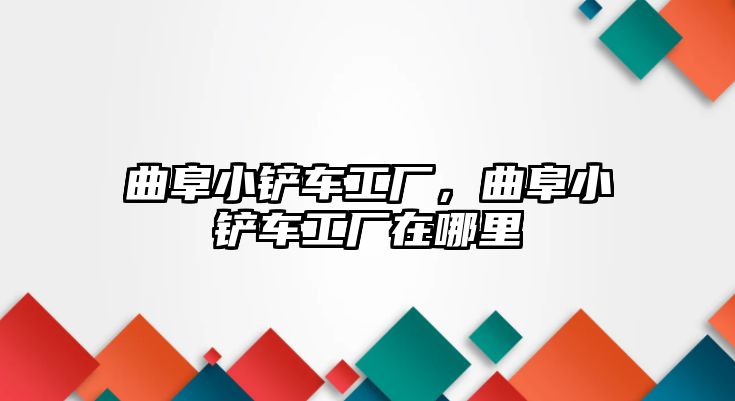 曲阜小铲车工厂，曲阜小铲车工厂在哪里